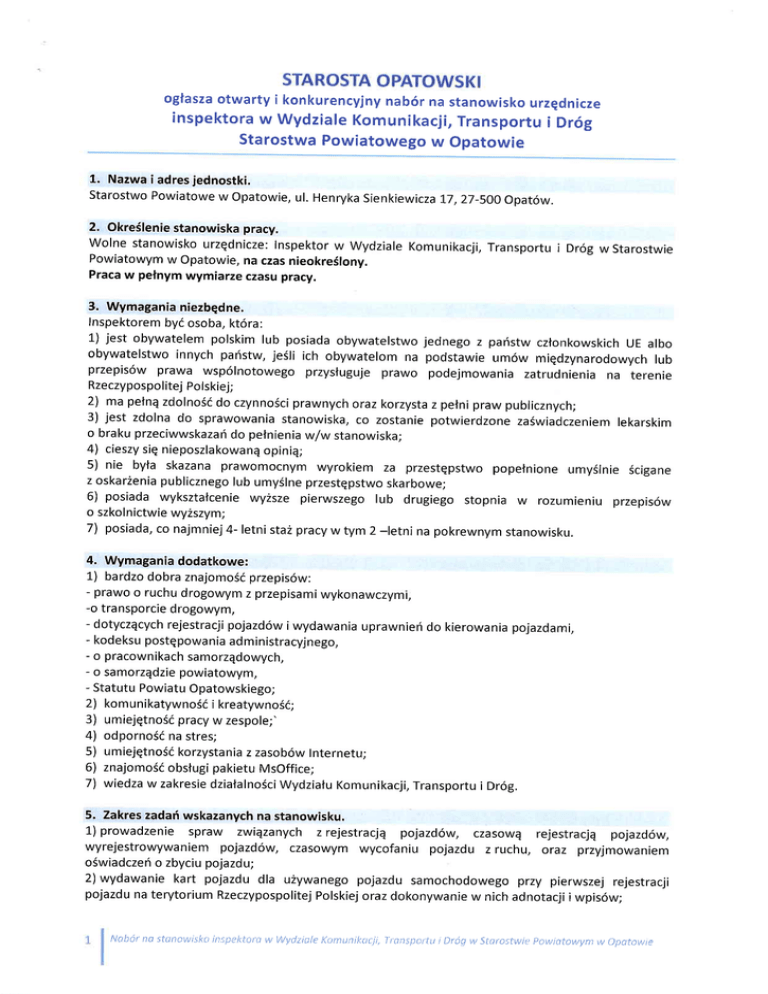 STAROSTA OPATOWSKI
ogłasza otwarty i konkurencyjny nabór na stanowisko urzędnicze
inspektora w Wydziale Komunikacji, Transportu i Dróg
Starostwa Powiatowego w Opatowie

1. Nazwa i adres jednostki.
Starostwo Powiatowe w Opatowie, ul. Henryka Sienkiewicza 17, 27-500 Opatów.

2. Określenie stanowiska pracy.
Wolne stanowisko urzędnicze: Inspektor w Wydziale Komunikacji, Transportu i Dróg w Starostwie Powiatowym w Opatowie, na czas nieokreślony.
Praca w pełnym wymiarze czasu pracy.

3. Wymagania niezbędne.
Inspektorem być osoba, która:
1) jest obywatelem polskim lub posiada obywatelstwo jednego z państw członkowskich UE albo obywatelstwo innych państw, jeśli ich obywatelom na podstawie umów międzynarodowych lub przepisów prawa wspólnotowego przysługuje prawo podejmowania zatrudnienia na terenie Rzeczypospolitej Polskiej;
2) ma pełną zdolność do czynności prawnych oraz korzysta z pełni praw publicznych;
3) jest zdolna do sprawowania stanowiska, co zostanie potwierdzone zaświadczeniem lekarskim o braku przeciwwskazań do pełnienia w/w stanowiska;
4) cieszy się nieposzlakowaną opinią;
5) nie była skazana prawomocnym wyrokiem za przestępstwo popełnione umyślnie ścigane z oskarżenia publicznego lub umyślne przestępstwo skarbowe;
6) posiada wykształcenie wyższe pierwszego lub drugiego stopnia w rozumieniu przepisów o szkolnictwie wyższym;
7) posiada, co najmniej 4- letni staż pracy w tym 2 –letni na pokrewnym stanowisku.

4. Wymagania dodatkowe:
1) bardzo dobra znajomość przepisów:
- prawo o ruchu drogowym z przepisami wykonawczymi,
-o transporcie drogowym,
- dotyczących rejestracji pojazdów i wydawania uprawnień do kierowania pojazdami,
- kodeksu postępowania administracyjnego,
- o pracownikach samorządowych,
- o samorządzie powiatowym,
- Statutu Powiatu Opatowskiego;
2) komunikatywność i kreatywność;
3) umiejętność pracy w zespole;`
4) odporność na stres;
5) umiejętność korzystania z zasobów Internetu;
6) znajomość obsługi pakietu MsOffice;
7) wiedza w zakresie działalności Wydziału Komunikacji, Transportu i Dróg.

5. Zakres zadań wskazanych na stanowisku.
1) prowadzenie spraw związanych z rejestracją pojazdów, czasową rejestracją pojazdów, wyrejestrowywaniem pojazdów, czasowym wycofaniu pojazdu z ruchu, oraz przyjmowaniem oświadczeń o zbyciu pojazdu;
2) wydawanie kart pojazdu dla używanego pojazdu samochodowego przy pierwszej rejestracji pojazdu na terytorium Rzeczypospolitej Polskiej oraz dokonywanie w nich adnotacji i wpisów;

1 Nabór na stanowisko inspektora w Wydziale Komunikacji, Transportu i Dróg w Starostwie Powiatowym w Opatowie